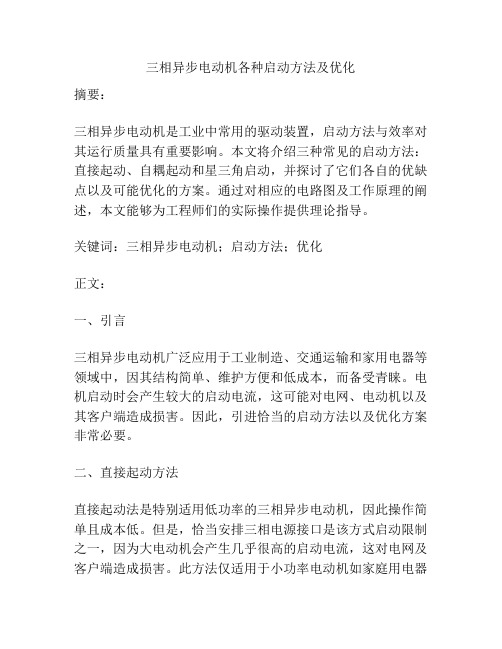 三相异步电动机各种启动方法及优化

摘要：

三相异步电动机是工业中常用的驱动装置，启动方法与效率对其运行质量具有重要影响。本文将介绍三种常见的启动方法：直接起动、自耦起动和星三角启动，并探讨了它们各自的优缺点以及可能优化的方案。通过对相应的电路图及工作原理的阐述，本文能够为工程师们的实际操作提供理论指导。

关键词：三相异步电动机；启动方法；优化

正文：

一、引言

三相异步电动机广泛应用于工业制造、交通运输和家用电器等领域中，因其结构简单、维护方便和低成本，而备受青睐。电机启动时会产生较大的启动电流，这可能对电网、电动机以及其客户端造成损害。因此，引进恰当的启动方法以及优化方案非常必要。

二、直接起动方法

直接起动法是特别适用低功率的三相异步电动机，因此操作简单且成本低。但是，恰当安排三相电源接口是该方式启动限制之一，因为大电动机会产生几乎很高的启动电流，这对电网及客户端造成损害。此方法仅适用于小功率电动机如家庭用电器